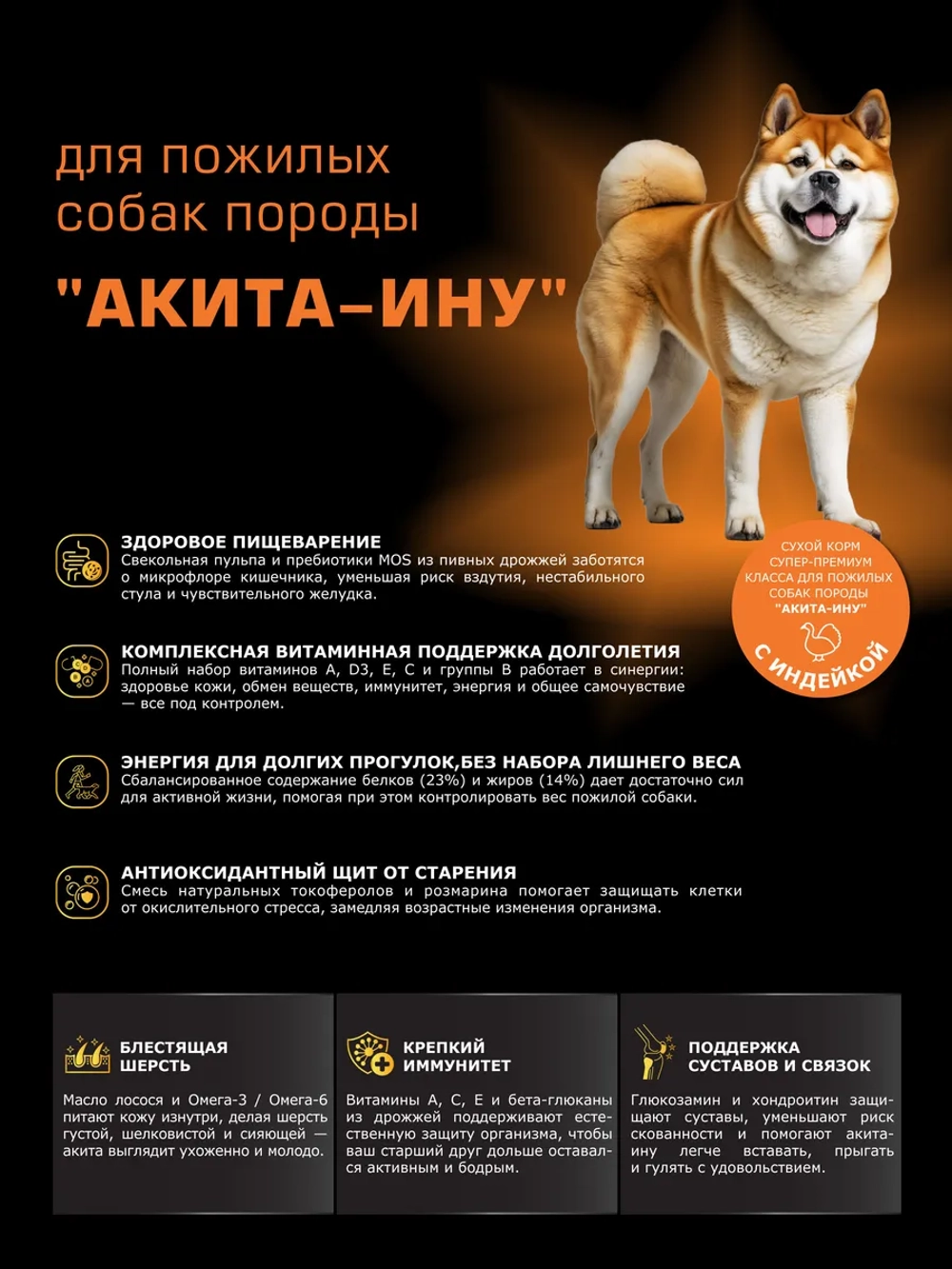 для пожилых собак породы

"АКИТА-ИНУ"

СУХОЙ КОРМ СУПЕР-ПРЕМИУМ КЛАССА ДЛЯ ПОЖИЛЫХ СОБАК ПОРОДЫ "АКИТА-ИНУ"

С ИНДЕЙКОЙ

ЗДОРОВОЕ ПИЩЕВАРЕНИЕ
Свекольная пульпа и пребиотики MOS из пивных дрожжей заботятся о микрофлоре кишечника, уменьшая риск вздутия, нестабильного стула и чувствительного желудка.

КОМПЛЕКСНАЯ ВИТАМИННАЯ ПОДДЕРЖКА ДОЛГОЛЕТИЯ
Полный набор витаминов A, D3, E, C и группы B работает в синергии: здоровье кожи, обмен веществ, иммунитет, энергия и общее самочувствие — все под контролем.

ЭНЕРГИЯ ДЛЯ ДОЛГИХ ПРОГУЛОК,БЕЗ НАБОРА ЛИШНЕГО ВЕСА
Сбалансированное содержание белков (23%) и жиров (14%) дает достаточно сил для активной жизни, помогая при этом контролировать вес пожилой собаки.

АНТИОКСИДАНТНЫЙ ЩИТ ОТ СТАРЕНИЯ
Смесь натуральных токоферолов и розмарина помогает защищать клетки от окислительного стресса, замедляя возрастные изменения организма.

БЛЕСТЯЩАЯ ШЕРСТЬ
Масло лосося и Омега-3 / Омега-6 питают кожу изнутри, делая шерсть густой, шелковистой и сияющей — акита выглядит ухоженно и молодо.

КРЕПКИЙ ИММУНИТЕТ
Витамины A, C, E и бета-глюканы из дрожжей поддерживают естественную защиту организма, чтобы ваш старший друг дольше оставался активным и бодрым.

ПОДДЕРЖКА СУСТАВОВ И СВЯЗОК
Глюкозамин и хондроитин защищают суставы, уменьшают риск скованности и помогают акита-ину легче вставать, прыгать и гулять с удовольствием.